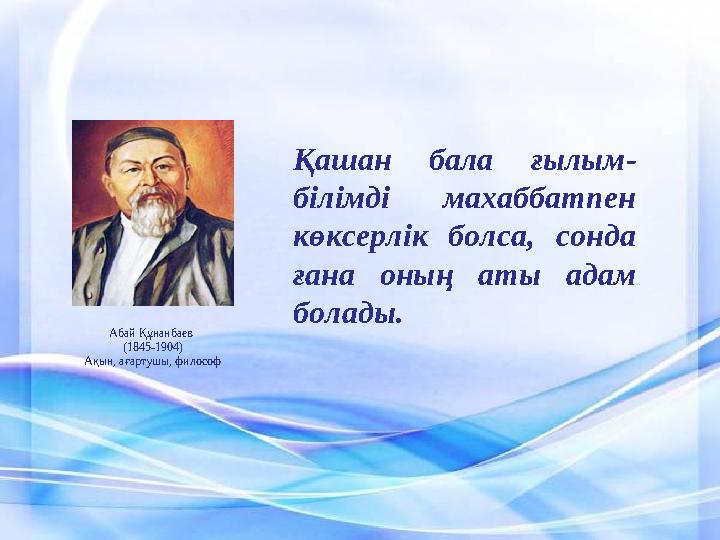 Қашан бала ғылым-білімді махаббатпен көксерлік болса, сонда ғана оның аты адам болады.

Абай Құнанбаев
(1845-1904)
Ақын, ағартушы, философ